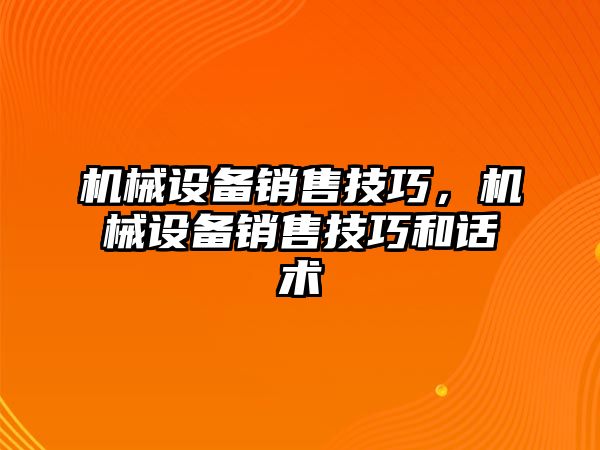 机械设备销售技巧，机械设备销售技巧和话术